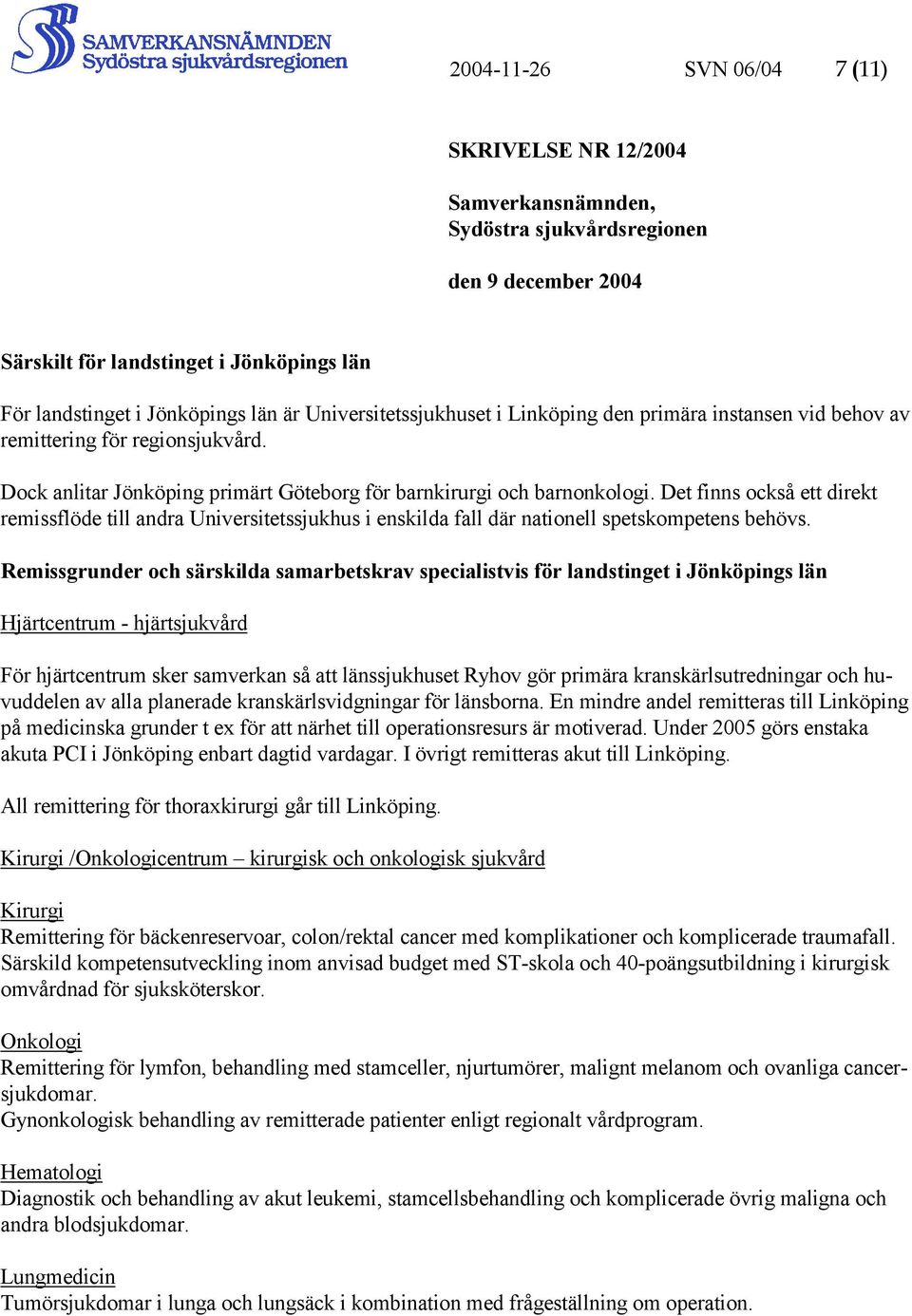 SAMVERKANSNÄMNDEN
Sydöstra sjukvårdsregionen

2004-11-26 SVN 06/04 7 (11)

SKRIVELSE NR 12/2004

Samverkansnämnden,
Sydöstra sjukvårdsregionen

den 9 december 2004

Särskilt för landstinget i Jönköpings län

För landstinget i Jönköpings län är Universitetssjukhuset i Linköping den primära instansen vid behov av remittering för regionsjukvård.

Dock anlitar Jönköping primärt Göteborg för barnkirurgi och barnonkologi. Det finns också ett direkt remissflöde till andra Universitetssjukhus i enskilda fall där nationell spetskompetens behövs.

Remissgrunder och särskilda samarbetskrav specialistvis för landstinget i Jönköpings län

Hjärtcentrum - hjärtsjukvård

För hjärtcentrum sker samverkan så att länssjukhuset Ryhov gör primära kranskärlsutredningar och huvuddelen av alla planerade kranskärlsvidgningar för länsborna. En mindre andel remitteras till Linköping på medicinska grunder t ex för att närhet till operationsresurs är motiverad. Under 2005 görs enstaka akuta PCI i Jönköping enbart dagtid vardagar. I övrigt remitteras akut till Linköping.

All remittering för thoraxkirurgi går till Linköping.

Kirurgi /Onkologicentrum – kirurgisk och onkologisk sjukvård

Kirurgi
Remittering för bäckenreservoar, colon/rektal cancer med komplikationer och komplicerade traumafall. Särskild kompetensutveckling inom anvisad budget med ST-skola och 40-poängsutbildning i kirurgisk omvårdnad för sjuksköterskor.

Onkologi
Remittering för lymfon, behandling med stamceller, njurtumörer, malignt melanom och ovanliga cancersjukdomar.
Gynonkologisk behandling av remitterade patienter enligt regionalt vårdprogram.

Hematologi
Diagnostik och behandling av akut leukemi, stamcellsbehandling och komplicerade övrig maligna och andra blodsjukdomar.

Lungmedicin
Tumörsjukdomar i lunga och lungsäck i kombination med frågeställning om operation.